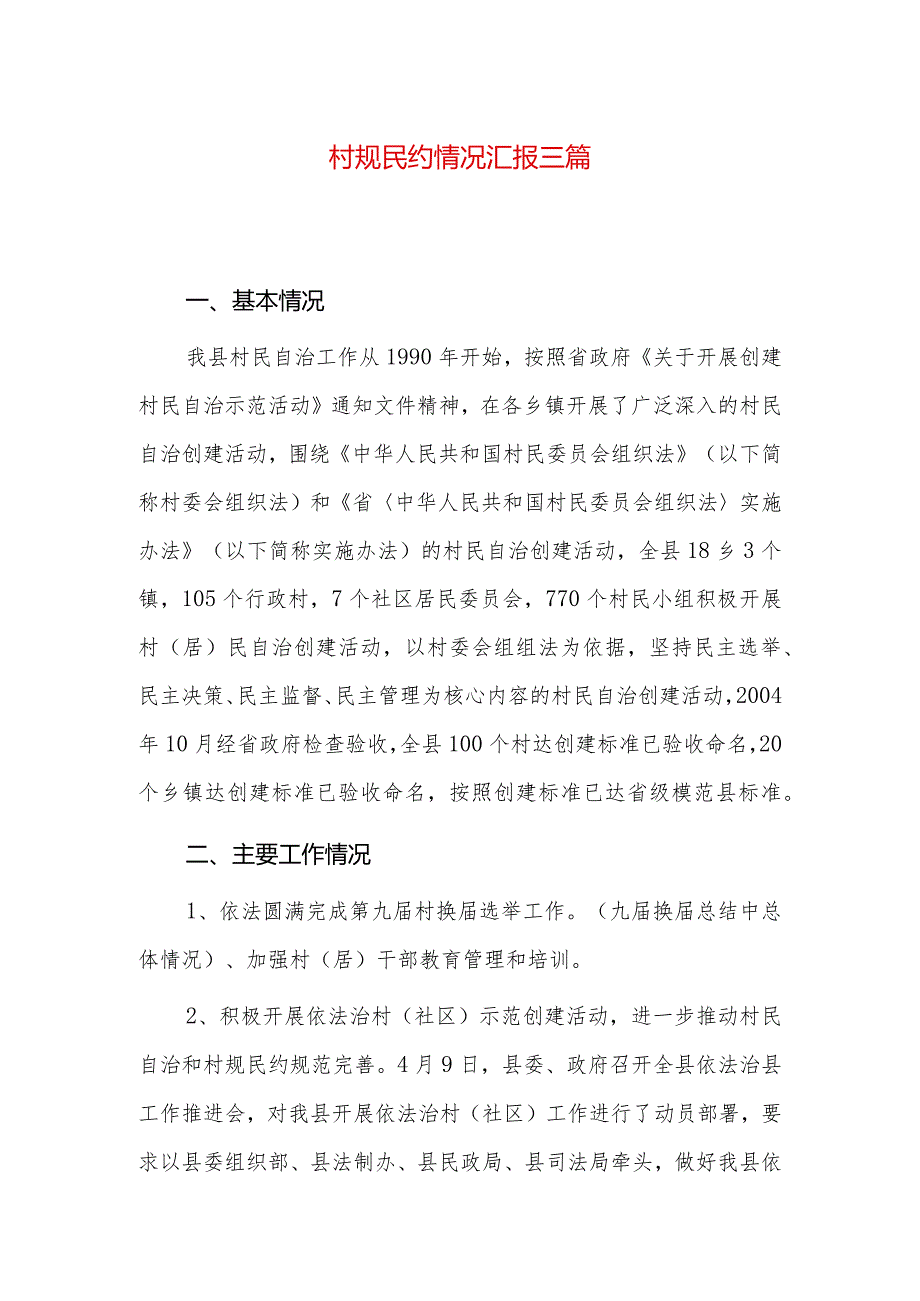 村规民约情况汇报三篇

一、基本情况

我县村民自治工作从1990年开始，按照省政府《关于开展创建村民自治示范活动》通知文件精神，在各乡镇开展了广泛深入的村民自治创建活动，围绕《中华人民共和国村民委员会组织法》（以下简称村委会组织法）和《省〈中华人民共和国村民委员会组织法〉实施办法》（以下简称实施办法）的村民自治创建活动，全县18乡3个镇，105个行政村，7个社区居民委员会，770个村民小组积极开展村（居）民自治创建活动，以村委会组组法为依据，坚持民主选举、民主决策、民主监督、民主管理为核心内容的村民自治创建活动，2004年10月经省政府检查验收，全县100个村达创建标准已验收命名，20个乡镇达创建标准已验收命名，按照创建标准已达省级模范县标准。

二、主要工作情况

1、依法圆满完成第九届村换届选举工作。（九届换届总结中总体情况）、加强村（居）干部教育管理和培训。

2、积极开展依法治村（社区）示范创建活动，进一步推动村民自治和村规民约规范完善。4月9日，县委、政府召开全县依法治县工作推进会，对我县开展依法治村（社区）工作进行了动员部署，要求以县委组织部、县法制办、县民政局、县司法局牵头，做好我县依